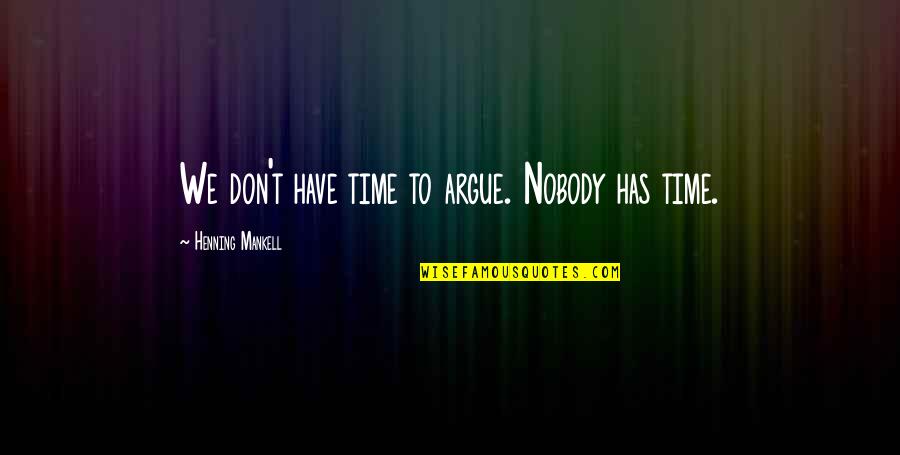 We don't have time to argue. Nobody has time.

~ Henning Mankell

WISEFAMOUSQUOTES.COM